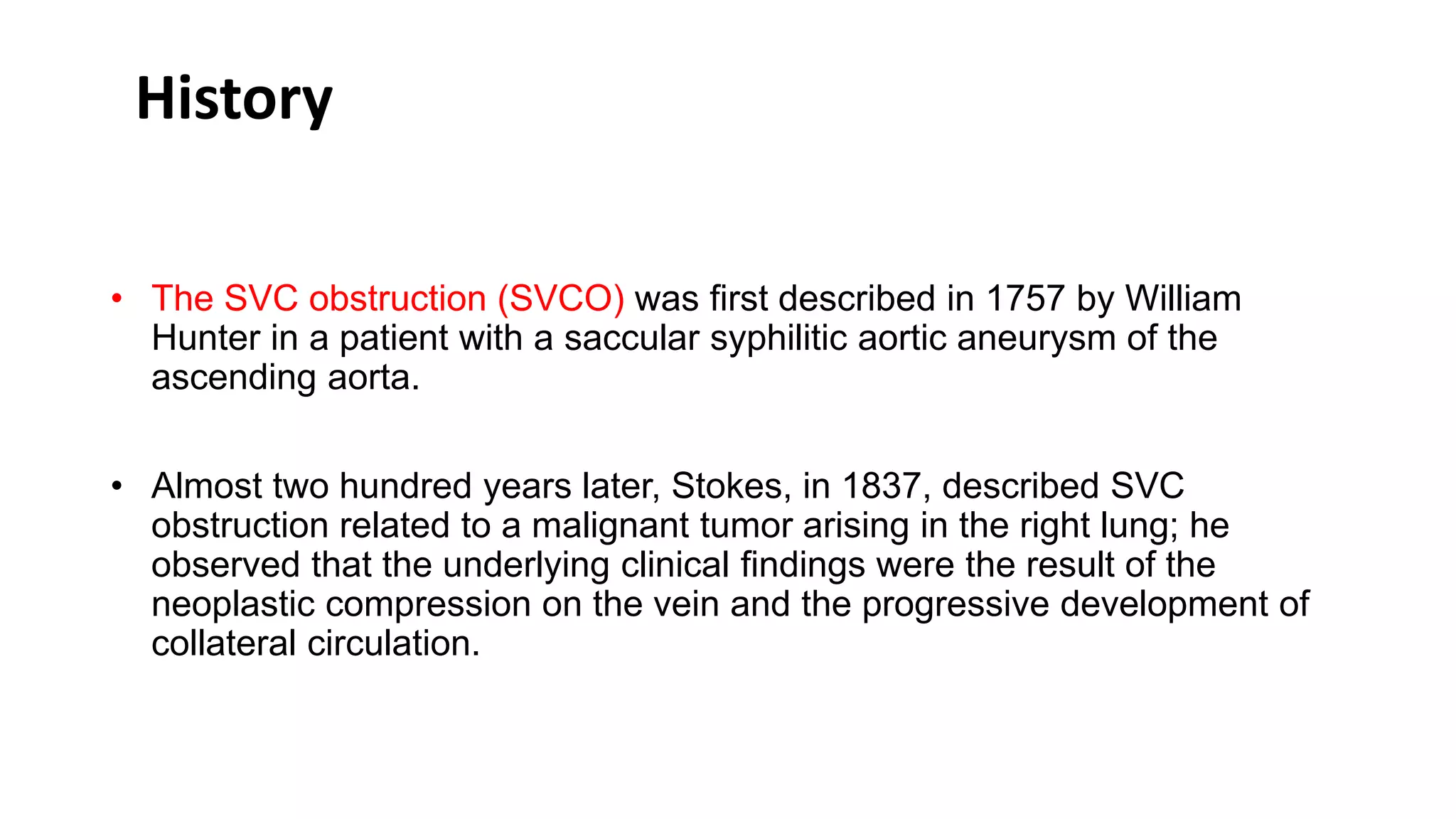 History

• The SVC obstruction (SVCO) was first described in 1757 by William Hunter in a patient with a saccular syphilitic aortic aneurysm of the ascending aorta.

• Almost two hundred years later, Stokes, in 1837, described SVC obstruction related to a malignant tumor arising in the right lung; he observed that the underlying clinical findings were the result of the neoplastic compression on the vein and the progressive development of collateral circulation.